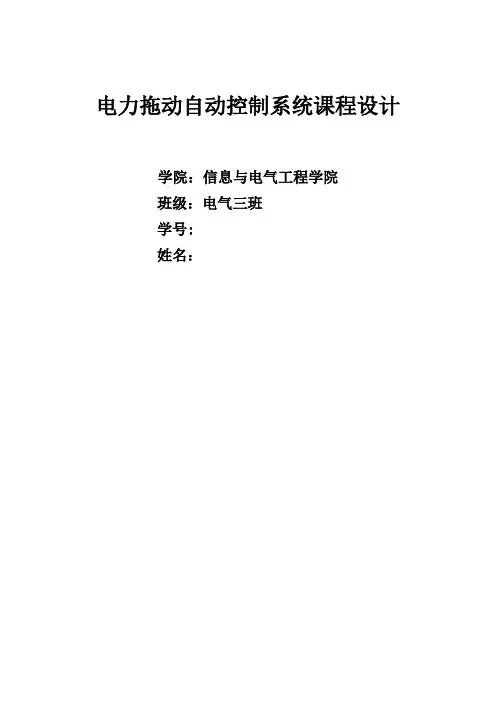 电力拖动自动控制系统课程设计

学院：信息与电气工程学院
班级：电气三班
学号：
姓名：